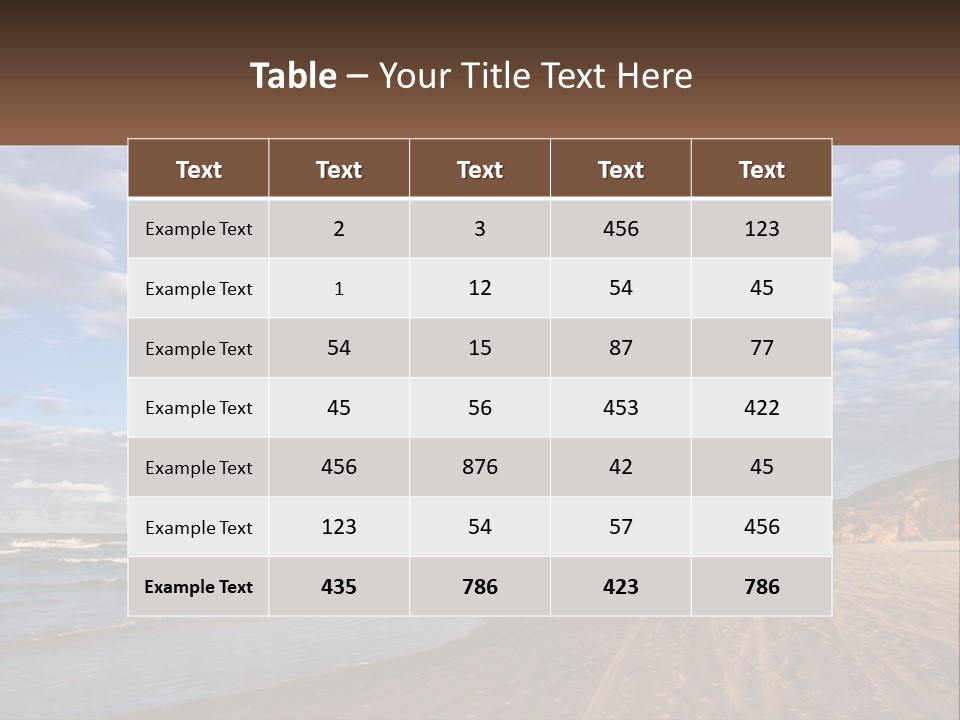 Table – Your Title Text Here

| Text | Text | Text | Text | Text |
|---|---|---|---|---|
| Example Text | 2 | 3 | 456 | 123 |
| Example Text | 1 | 12 | 54 | 45 |
| Example Text | 54 | 15 | 87 | 77 |
| Example Text | 45 | 56 | 453 | 422 |
| Example Text | 456 | 876 | 42 | 45 |
| Example Text | 123 | 54 | 57 | 456 |
| Example Text | 435 | 786 | 423 | 786 |